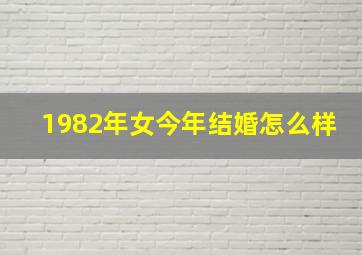 1982年女今年结婚怎么样